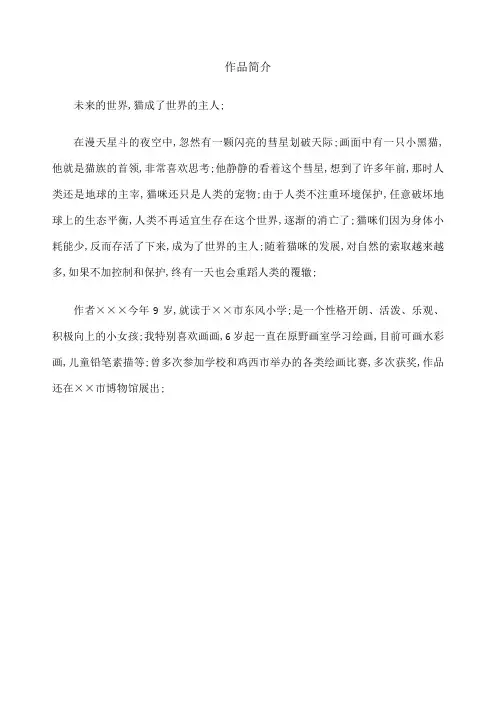 作品简介

未来的世界,猫成了世界的主人;

在漫天星斗的夜空中,忽然有一颗闪亮的彗星划破天际;画面中有一只小黑猫,他就是猫族的首领,非常喜欢思考;他静静的看着这个彗星,想到了许多年前,那时人类还是地球的主宰,猫咪还只是人类的宠物;由于人类不注重环境保护,任意破坏地球上的生态平衡,人类不再适宜生存在这个世界,逐渐的消亡了;猫咪们因为身体小耗能少,反而存活了下来,成为了世界的主人;随着猫咪的发展,对自然的索取越来越多,如果不加控制和保护,终有一天也会重蹈人类的覆辙;

作者×××今年 9 岁,就读于××市东风小学;是一个性格开朗、活泼、乐观、积极向上的小女孩;我特别喜欢画画,6 岁起一直在原野画室学习绘画,目前可画水彩画,儿童铅笔素描等;曾多次参加学校和鸡西市举办的各类绘画比赛,多次获奖,作品还在××市博物馆展出;